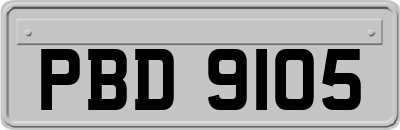 PBD 9105